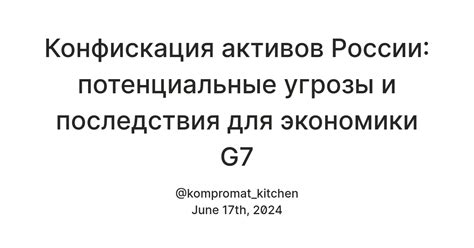 Конфискация активов России: потенциальные угрозы и последствия для экономики G7

@kompromat_kitchen
June 17th, 2024